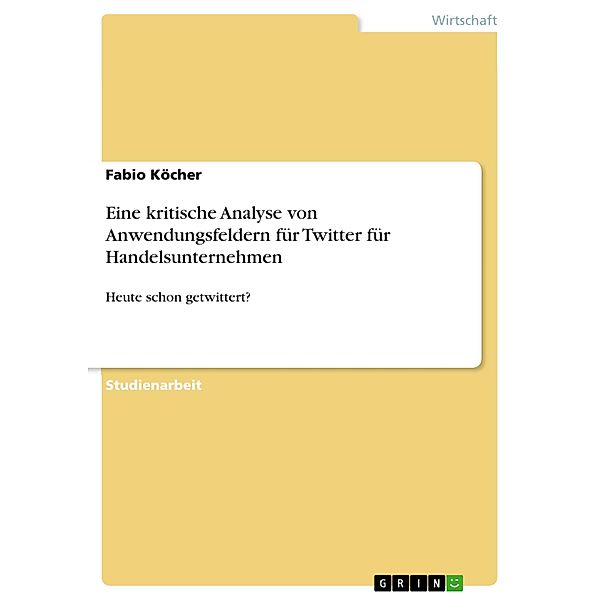 Wirtschaft

Fabio Köcher

Eine kritische Analyse von Anwendungsfeldern für Twitter für Handelsunternehmen

Heute schon getwittert?

Studienarbeit

GRIN